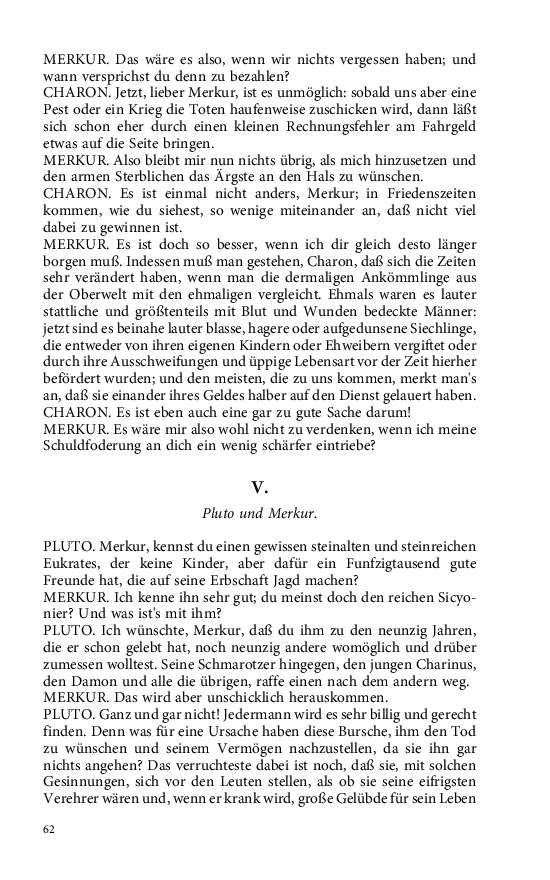 MERKUR. Das wäre es also, wenn wir nichts vergessen haben; und wann versprichst du denn zu bezahlen?
CHARON. Jetzt, lieber Merkur, ist es unmöglich: sobald uns aber eine Pest oder ein Krieg die Toten haufenweise zuschicken wird, dann läßt sich schon eher durch einen kleinen Rechnungsfehler am Fahrgeld etwas auf die Seite bringen.
MERKUR. Also bleibt mir nun nichts übrig, als mich hinzusetzen und den armen Sterblichen das Ärgste an den Hals zu wünschen.
CHARON. Es ist einmal nicht anders, Merkur; in Friedenszeiten kommen, wie du siehest, so wenige miteinander an, daß nicht viel dabei zu gewinnen ist.
MERKUR. Es ist doch so besser, wenn ich dir gleich desto länger borgen muß. Indessen muß man gestehen, Charon, daß sich die Zeiten sehr verändert haben, wenn man die dermaligen Ankömmlinge aus der Oberwelt mit den ehmaligen vergleicht. Ehmals waren es lauter stattliche und größtenteils mit Blut und Wunden bedeckte Männer: jetzt sind es beinahe lauter blasse, hagere oder aufgedunsene Siechlinge, die entweder von ihren eigenen Kindern oder Ehweibern vergiftet oder durch ihre Ausschweifungen und üppige Lebensart vor der Zeit hierher befördert wurden; und den meisten, die zu uns kommen, merkt man's an, daß sie einander ihres Geldes halber auf den Dienst gelauert haben.
CHARON. Es ist eben auch eine gar zu gute Sache darum!
MERKUR. Es wäre mir also wohl nicht zu verdenken, wenn ich meine Schuldfoderung an dich ein wenig schärfer eintriebe?

V.

Pluto und Merkur.

PLUTO. Merkur, kennst du einen gewissen steinalten und steinreichen Eukrates, der keine Kinder, aber dafür ein Funfzigtausend gute Freunde hat, die auf seine Erbschaft Jagd machen?
MERKUR. Ich kenne ihn sehr gut; du meinst doch den reichen Sicyonier? Und was ist's mit ihm?
PLUTO. Ich wünschte, Merkur, daß du ihm zu den neunzig Jahren, die er schon gelebt hat, noch neunzig andere womöglich und drüber zumessen wolltest. Seine Schmarotzer hingegen, den jungen Charinus, den Damon und alle die übrigen, raffe einen nach dem andern weg.
MERKUR. Das wird aber unschicklich herauskommen.
PLUTO. Ganz und gar nicht! Jedermann wird es sehr billig und gerecht finden. Denn was für eine Ursache haben diese Bursche, ihm den Tod zu wünschen und seinem Vermögen nachzustellen, da sie ihn gar nichts angehen? Das verruchteste dabei ist noch, daß sie, mit solchen Gesinnungen, sich vor den Leuten stellen, als ob sie seine eifrigsten Verehrer wären und, wenn er krank wird, große Gelübde für sein Leben

62